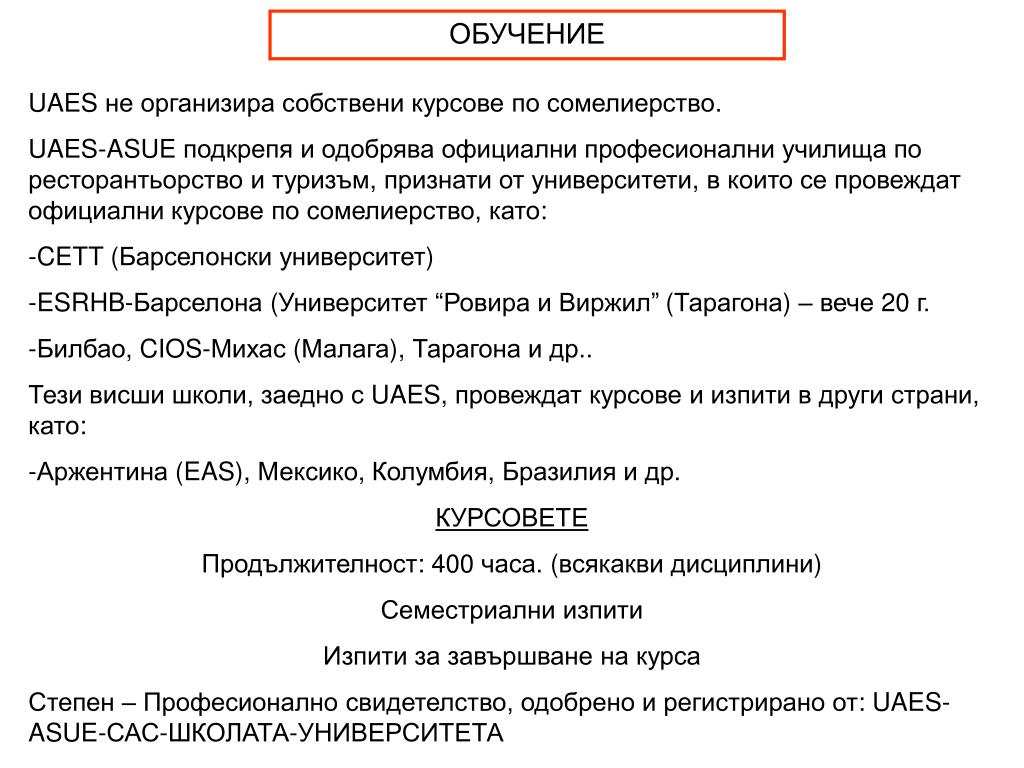 ОБУЧЕНИЕ

UAES не организира собствени курсове по сомелиерство.

UAES-ASUE подкрепя и одобрява официални професионални училища по ресторантьорство и туризъм, признати от университети, в които се провеждат официални курсове по сомелиерство, като:

-CETT (Барселонски университет)

-ESRHB-Барселона (Университет “Ровира и Виржил” (Тарагона) – вече 20 г.

-Билбао, CIOS-Михас (Малага), Тарагона и др..

Тези висши школи, заедно с UAES, провеждат курсове и изпити в други страни, като:

-Аржентина (EAS), Мексико, Колумбия, Бразилия и др.

КУРСОВЕТЕ

Продължителност: 400 часа. (всякакви дисциплини)

Семестриални изпити

Изпити за завършване на курса

Степен – Професионално свидетелство, одобрено и регистрирано от: UAES-ASUE-CAC-ШКОЛАТА-УНИВЕРСИТЕТА